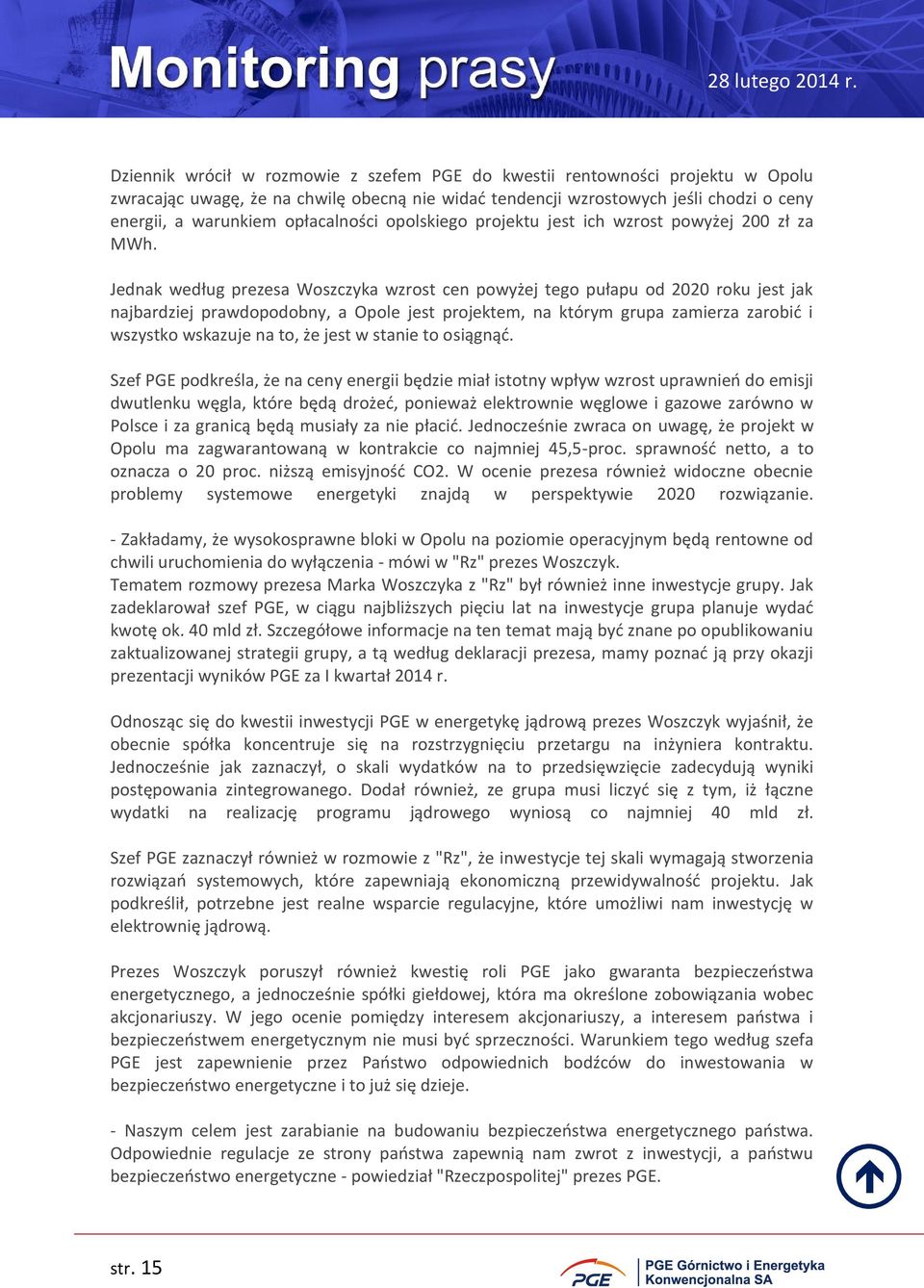 Monitoring prasy

28 lutego 2014 r.

Dziennik wrócił w rozmowie z szefem PGE do kwestii rentowności projektu w Opolu zwracając uwagę, że na chwilę obecną nie widać tendencji wzrostowych jeśli chodzi o ceny energii, a warunkiem opłacalności opolskiego projektu jest ich wzrost powyżej 200 zł za MWh.

Jednak według prezesa Woszczyka wzrost cen powyżej tego pułapu od 2020 roku jest jak najbardziej prawdopodobny, a Opole jest projektem, na którym grupa zamierza zarobić i wszystko wskazuje na to, że jest w stanie to osiągnąć.

Szef PGE podkreśla, że na ceny energii będzie miał istotny wpływ wzrost uprawnień do emisji dwutlenku węgla, które będą drożeć, ponieważ elektrownie węglowe i gazowe zarówno w Polsce i za granicą będą musiały za nie płacić. Jednocześnie zwraca on uwagę, że projekt w Opolu ma zagwarantowaną w kontrakcie co najmniej 45,5-proc. sprawność netto, a to oznacza o 20 proc. niższą emisyjność CO2. W ocenie prezesa również widoczne obecnie problemy systemowe energetyki znajdą w perspektywie 2020 rozwiązanie.

- Zakładamy, że wysokosprawne bloki w Opolu na poziomie operacyjnym będą rentowne od chwili uruchomienia do wyłączenia - mówi w "Rz" prezes Woszczyk.
Tematem rozmowy prezesa Marka Woszczyka z "Rz" był również inne inwestycje grupy. Jak zadeklarował szef PGE, w ciągu najbliższych pięciu lat na inwestycje grupa planuje wydać kwotę ok. 40 mld zł. Szczegółowe informacje na ten temat mają być znane po opublikowaniu zaktualizowanej strategii grupy, a tą według deklaracji prezesa, mamy poznać ją przy okazji prezentacji wyników PGE za I kwartał 2014 r.

Odnosząc się do kwestii inwestycji PGE w energetykę jądrową prezes Woszczyk wyjaśnił, że obecnie spółka koncentruje się na rozstrzygnięciu przetargu na inżyniera kontraktu. Jednocześnie jak zaznaczył, o skali wydatków na to przedsięwzięcie zadecydują wyniki postępowania zintegrowanego. Dodał również, ze grupa musi liczyć się z tym, iż łączne wydatki na realizację programu jądrowego wyniosą co najmniej 40 mld zł.

Szef PGE zaznaczył również w rozmowie z "Rz", że inwestycje tej skali wymagają stworzenia rozwiązań systemowych, które zapewniają ekonomiczną przewidywalność projektu. Jak podkreślił, potrzebne jest realne wsparcie regulacyjne, które umożliwi nam inwestycję w elektrownię jądrową.

Prezes Woszczyk poruszył również kwestię roli PGE jako gwaranta bezpieczeństwa energetycznego, a jednocześnie spółki giełdowej, która ma określone zobowiązania wobec akcjonariuszy. W jego ocenie pomiędzy interesem akcjonariuszy, a interesem państwa i bezpieczeństwem energetycznym nie musi być sprzeczności. Warunkiem tego według szefa PGE jest zapewnienie przez Państwo odpowiednich bodźców do inwestowania w bezpieczeństwo energetyczne i to już się dzieje.

- Naszym celem jest zarabianie na budowaniu bezpieczeństwa energetycznego państwa. Odpowiednie regulacje ze strony państwa zapewnią nam zwrot z inwestycji, a państwu bezpieczeństwo energetyczne - powiedział "Rzeczpospolitej" prezes PGE.

str. 15

PGE

PGE Górnictwo i Energetyka Konwencjonalna SA